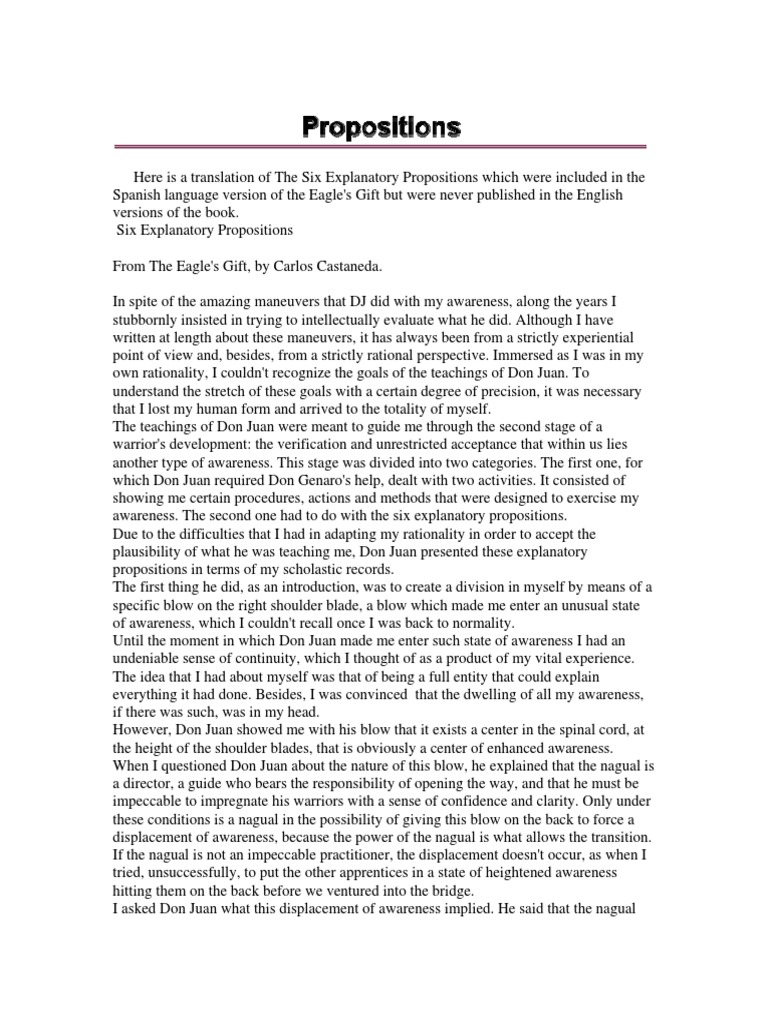 Propositions

Here is a translation of The Six Explanatory Propositions which were included in the Spanish language version of the Eagle's Gift but were never published in the English versions of the book.
Six Explanatory Propositions

From The Eagle's Gift, by Carlos Castaneda.

In spite of the amazing maneuvers that DJ did with my awareness, along the years I stubbornly insisted in trying to intellectually evaluate what he did. Although I have written at length about these maneuvers, it has always been from a strictly experiential point of view and, besides, from a strictly rational perspective. Immersed as I was in my own rationality, I couldn't recognize the goals of the teachings of Don Juan. To understand the stretch of these goals with a certain degree of precision, it was necessary that I lost my human form and arrived to the totality of myself.
The teachings of Don Juan were meant to guide me through the second stage of a warrior's development: the verification and unrestricted acceptance that within us lies another type of awareness. This stage was divided into two categories. The first one, for which Don Juan required Don Genaro's help, dealt with two activities. It consisted of showing me certain procedures, actions and methods that were designed to exercise my awareness. The second one had to do with the six explanatory propositions.
Due to the difficulties that I had in adapting my rationality in order to accept the plausibility of what he was teaching me, Don Juan presented these explanatory propositions in terms of my scholastic records.
The first thing he did, as an introduction, was to create a division in myself by means of a specific blow on the right shoulder blade, a blow which made me enter an unusual state of awareness, which I couldn't recall once I was back to normality.
Until the moment in which Don Juan made me enter such state of awareness I had an undeniable sense of continuity, which I thought of as a product of my vital experience. The idea that I had about myself was that of being a full entity that could explain everything it had done. Besides, I was convinced that the dwelling of all my awareness, if there was such, was in my head.
However, Don Juan showed me with his blow that it exists a center in the spinal cord, at the height of the shoulder blades, that is obviously a center of enhanced awareness.
When I questioned Don Juan about the nature of this blow, he explained that the nagual is a director, a guide who bears the responsibility of opening the way, and that he must be impeccable to impregnate his warriors with a sense of confidence and clarity. Only under these conditions is a nagual in the possibility of giving this blow on the back to force a displacement of awareness, because the power of the nagual is what allows the transition. If the nagual is not an impeccable practitioner, the displacement doesn't occur, as when I tried, unsuccessfully, to put the other apprentices in a state of heightened awareness hitting them on the back before we ventured into the bridge.
I asked Don Juan what this displacement of awareness implied. He said that the nagual